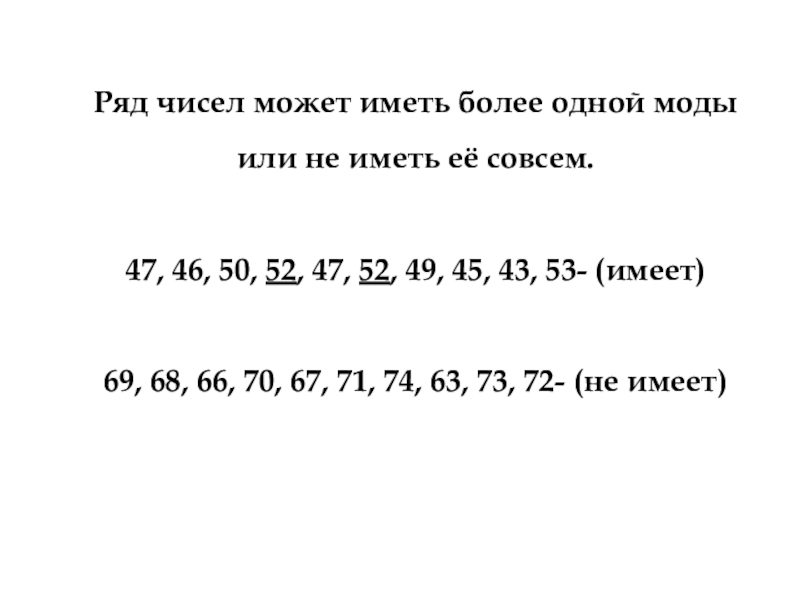 Ряд чисел может иметь более одной моды или не иметь её совсем.

47, 46, 50, 52, 47, 52, 49, 45, 43, 53- (имеет)

69, 68, 66, 70, 67, 71, 74, 63, 73, 72- (не имеет)